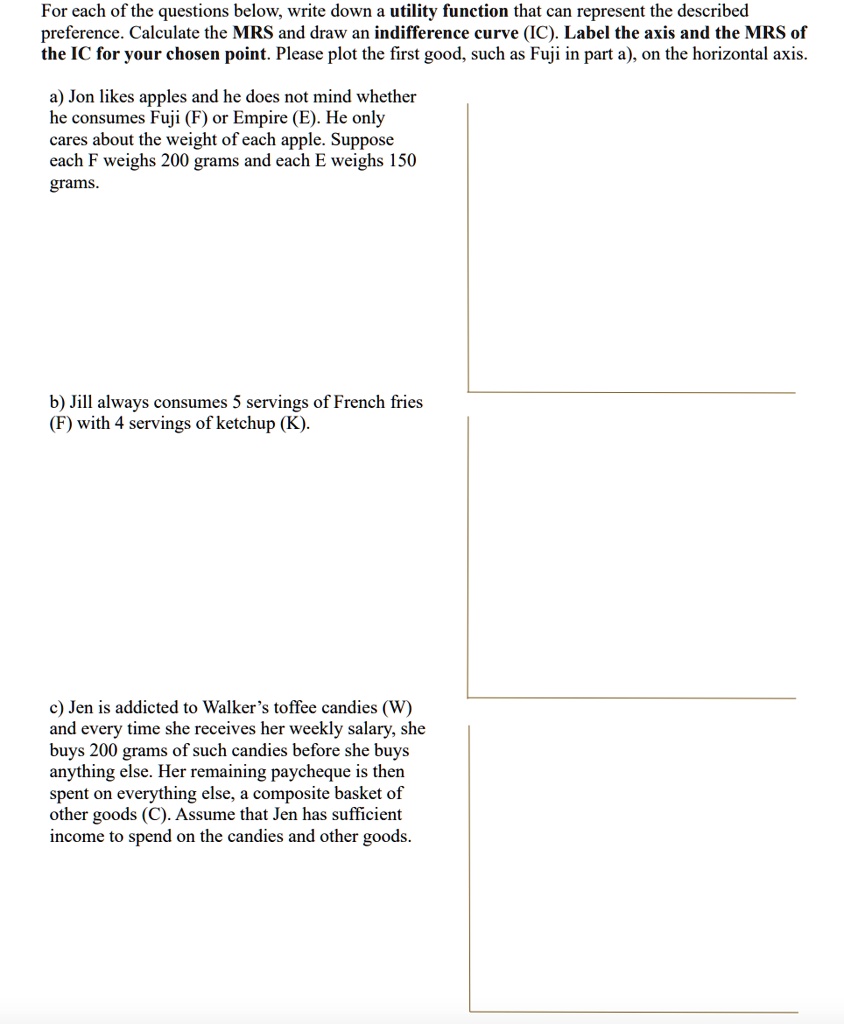 For each of the questions below, write down a utility function that can represent the described preference. Calculate the MRS and draw an indifference curve (IC). Label the axis and the MRS of the IC for your chosen point. Please plot the first good, such as Fuji in part a), on the horizontal axis.

a) Jon likes apples and he does not mind whether he consumes Fuji (F) or Empire (E). He only cares about the weight of each apple. Suppose each F weighs 200 grams and each E weighs 150 grams.

b) Jill always consumes 5 servings of French fries (F) with 4 servings of ketchup (K).

c) Jen is addicted to Walker's toffee candies (W) and every time she receives her weekly salary, she buys 200 grams of such candies before she buys anything else. Her remaining paycheque is then spent on everything else, a composite basket of other goods (C). Assume that Jen has sufficient income to spend on the candies and other goods.